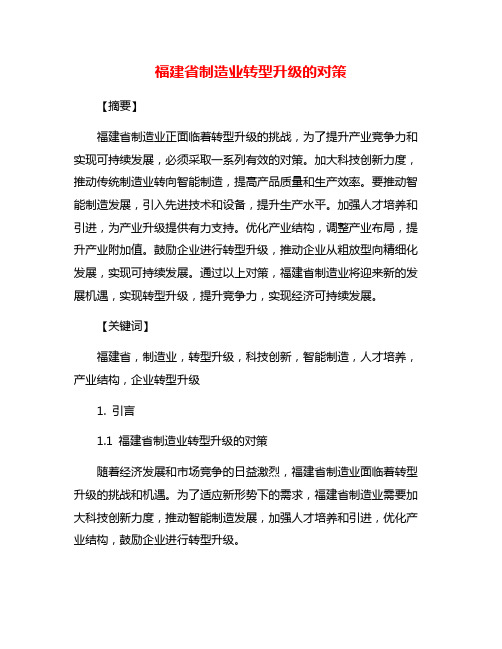 福建省制造业转型升级的对策

【摘要】

福建省制造业正面临着转型升级的挑战，为了提升产业竞争力和实现可持续发展，必须采取一系列有效的对策。加大科技创新力度，推动传统制造业转向智能制造，提高产品质量和生产效率。要推动智能制造发展，引入先进技术和设备，提升生产水平。加强人才培养和引进，为产业升级提供有力支持。优化产业结构，调整产业布局，提升产业附加值。鼓励企业进行转型升级，推动企业从粗放型向精细化发展，实现可持续发展。通过以上对策，福建省制造业将迎来新的发展机遇，实现转型升级，提升竞争力，实现经济可持续发展。

【关键词】

福建省，制造业，转型升级，科技创新，智能制造，人才培养，产业结构，企业转型升级

1. 引言

1.1 福建省制造业转型升级的对策

随着经济发展和市场竞争的日益激烈，福建省制造业面临着转型升级的挑战和机遇。为了适应新形势下的需求，福建省制造业需要加大科技创新力度，推动智能制造发展，加强人才培养和引进，优化产业结构，鼓励企业进行转型升级。